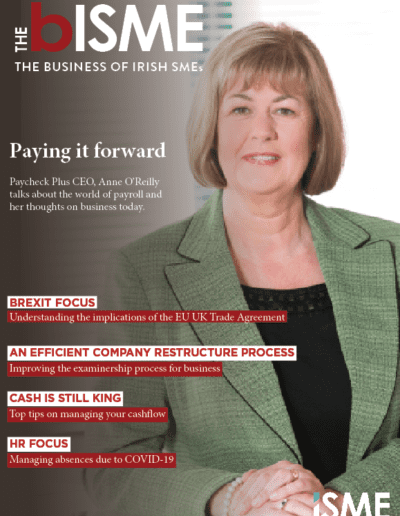 THE bISME
THE BUSINESS OF IRISH SMEs

Paying it forward

Paycheck Plus CEO, Anne O'Reilly talks about the world of payroll and her thoughts on business today.

BREXIT FOCUS
Understanding the implications of the EU UK Trade Agreement

AN EFFICIENT COMPANY RESTRUCTURE PROCESS
Improving the examinership process for business

CASH IS STILL KING
Top tips on managing your cashflow

HR FOCUS
Managing absences due to COVID-19

ISME